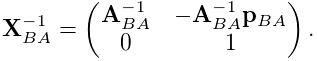 $\mathbf{X}_{BA}^{-1} = \begin{pmatrix} \mathbf{A}_{BA}^{-1} & -\mathbf{A}_{BA}^{-1}\mathbf{p}_{BA} \\ 0 & 1 \end{pmatrix}.$